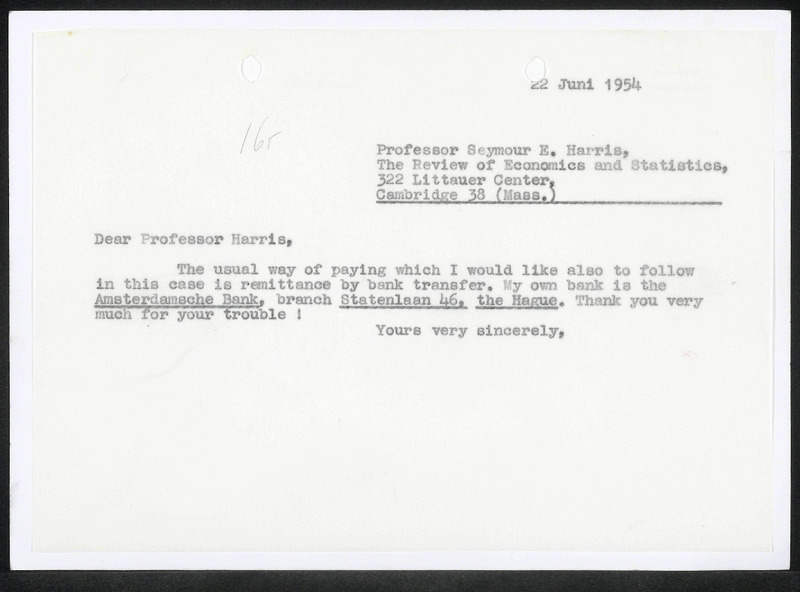 22 Juni 1954

165

Professor Seymour E. Harris,
The Review of Economics and Statistics,
322 Littauer Center,
Cambridge 38 (Mass.)

Dear Professor Harris,

The usual way of paying which I would like also to follow in this case is remittance by bank transfer. My own bank is the Amsterdamsche Bank, branch Statenlaan 46, the Hague. Thank you very much for your trouble !

Yours very sincerely,